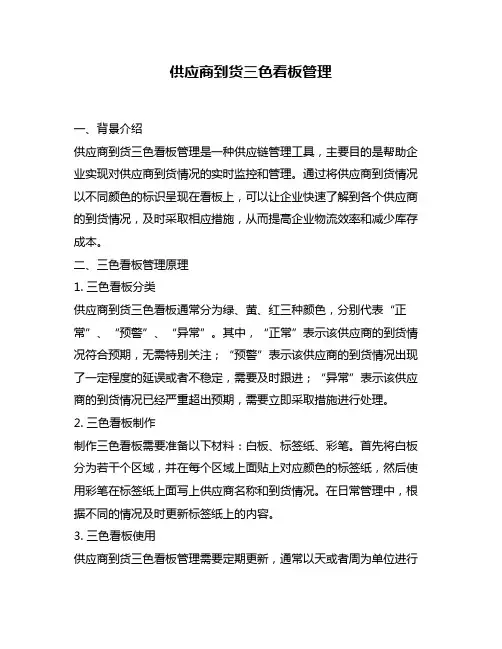 供应商到货三色看板管理

一、背景介绍

供应商到货三色看板管理是一种供应链管理工具，主要目的是帮助企业实现对供应商到货情况的实时监控和管理。通过将供应商到货情况以不同颜色的标识呈现在看板上，可以让企业快速了解到各个供应商的到货情况，及时采取相应措施，从而提高企业物流效率和减少库存成本。

二、三色看板管理原理

1. 三色看板分类

供应商到货三色看板通常分为绿、黄、红三种颜色，分别代表“正常”、“预警”、“异常”。其中，“正常”表示该供应商的到货情况符合预期，无需特别关注；“预警”表示该供应商的到货情况出现了一定程度的延误或者不稳定，需要及时跟进；“异常”表示该供应商的到货情况已经严重超出预期，需要立即采取措施进行处理。

2. 三色看板制作

制作三色看板需要准备以下材料：白板、标签纸、彩笔。首先将白板分为若干个区域，并在每个区域上面贴上对应颜色的标签纸，然后使用彩笔在标签纸上面写上供应商名称和到货情况。在日常管理中，根据不同的情况及时更新标签纸上的内容。

3. 三色看板使用

供应商到货三色看板管理需要定期更新，通常以天或者周为单位进行